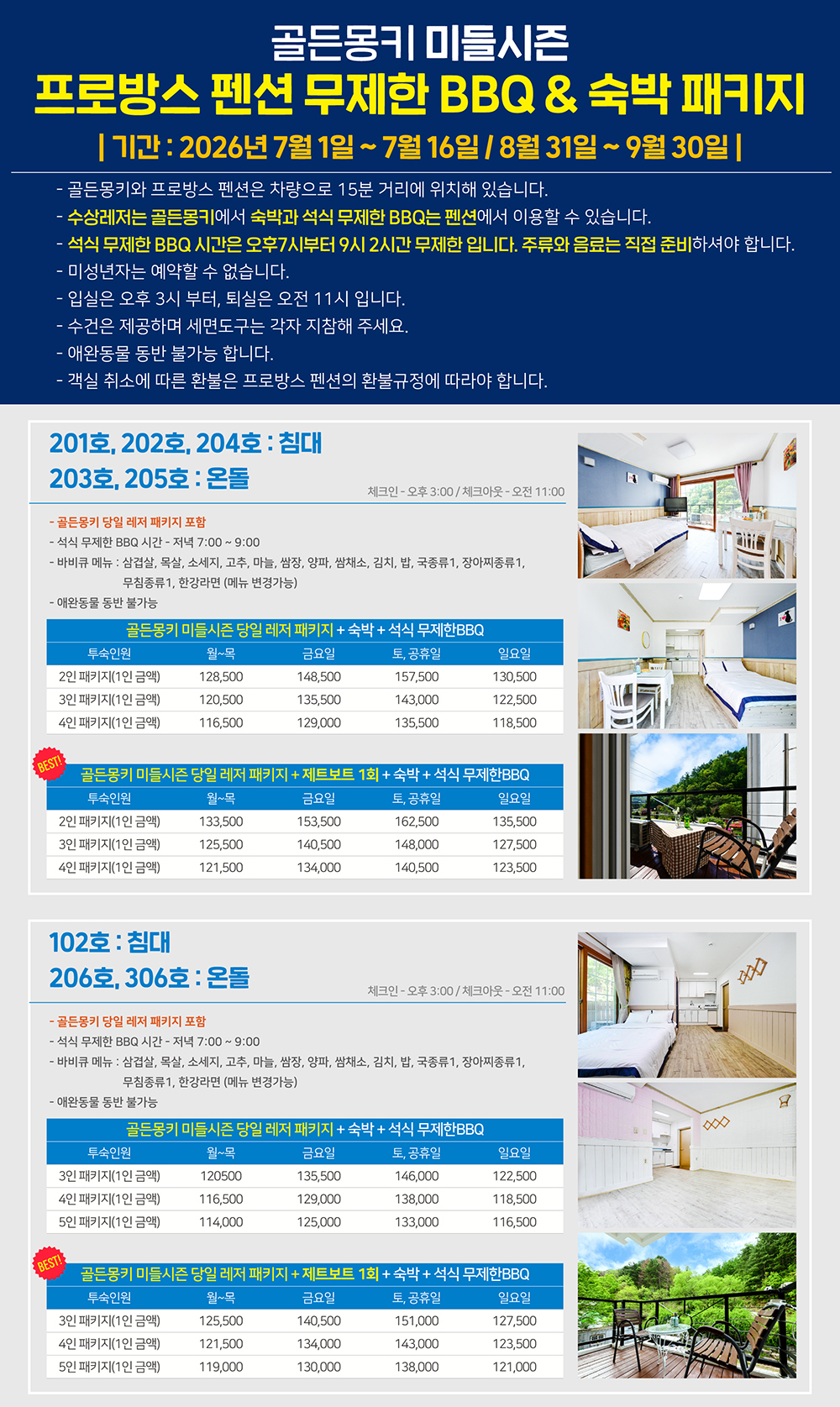 골든몽키 미들시즌
프로방스 펜션 무제한 BBQ & 숙박 패키지
| 기간 : 2026년 7월 1일 ~ 7월 16일 / 8월 31일 ~ 9월 30일 |

- 골든몽키와 프로방스 펜션은 차량으로 15분 거리에 위치해 있습니다.
- 수상레저는 골든몽키에서 숙박과 석식 무제한 BBQ는 펜션에서 이용할 수 있습니다.
- 석식 무제한 BBQ 시간은 오후7시부터 9시 2시간 무제한 입니다. 주류와 음료는 직접 준비하셔야 합니다.
- 미성년자는 예약할 수 없습니다.
- 입실은 오후 3시 부터, 퇴실은 오전 11시 입니다.
- 수건은 제공하며 세면도구는 각자 지참해 주세요.
- 애완동물 동반 불가능 합니다.
- 객실 취소에 따른 환불은 프로방스 펜션의 환불규정에 따라야 합니다.

201호, 202호, 204호 : 침대
203호, 205호 : 온돌
체크인 - 오후 3:00 / 체크아웃 - 오전 11:00

- 골든몽키 당일 레저 패키지 포함
- 석식 무제한 BBQ 시간 - 저녁 7:00 ~ 9:00
- 바비큐 메뉴 : 삼겹살, 목살, 소세지, 고추, 마늘, 쌈장, 양파, 쌈채소, 김치, 밥, 국종류1, 장아찌종류1, 무침종류1, 한강라면 (메뉴 변경가능)
- 애완동물 동반 불가능

골든몽키 미들시즌 당일 레저 패키지 + 숙박 + 석식 무제한BBQ

| 투숙인원 | 월~목 | 금요일 | 토, 공휴일 | 일요일 |
|---|---|---|---|---|
| 2인 패키지(1인 금액) | 128,500 | 148,500 | 157,500 | 130,500 |
| 3인 패키지(1인 금액) | 120,500 | 135,500 | 143,000 | 122,500 |
| 4인 패키지(1인 금액) | 116,500 | 129,000 | 135,500 | 118,500 |

BEST!
골든몽키 미들시즌 당일 레저 패키지 + 제트보트 1회 + 숙박 + 석식 무제한BBQ

| 투숙인원 | 월~목 | 금요일 | 토, 공휴일 | 일요일 |
|---|---|---|---|---|
| 2인 패키지(1인 금액) | 133,500 | 153,500 | 162,500 | 135,500 |
| 3인 패키지(1인 금액) | 125,500 | 140,500 | 148,000 | 127,500 |
| 4인 패키지(1인 금액) | 121,500 | 134,000 | 140,500 | 123,500 |

102호 : 침대
206호, 306호 : 온돌
체크인 - 오후 3:00 / 체크아웃 - 오전 11:00

- 골든몽키 당일 레저 패키지 포함
- 석식 무제한 BBQ 시간 - 저녁 7:00 ~ 9:00
- 바비큐 메뉴 : 삼겹살, 목살, 소세지, 고추, 마늘, 쌈장, 양파, 쌈채소, 김치, 밥, 국종류1, 장아찌종류1, 무침종류1, 한강라면 (메뉴 변경가능)
- 애완동물 동반 불가능

골든몽키 미들시즌 당일 레저 패키지 + 숙박 + 석식 무제한BBQ

| 투숙인원 | 월~목 | 금요일 | 토, 공휴일 | 일요일 |
|---|---|---|---|---|
| 3인 패키지(1인 금액) | 120500 | 135,500 | 146,000 | 122,500 |
| 4인 패키지(1인 금액) | 116,500 | 129,000 | 138,000 | 118,500 |
| 5인 패키지(1인 금액) | 114,000 | 125,000 | 133,000 | 116,500 |

BEST!
골든몽키 미들시즌 당일 레저 패키지 + 제트보트 1회 + 숙박 + 석식 무제한BBQ

| 투숙인원 | 월~목 | 금요일 | 토, 공휴일 | 일요일 |
|---|---|---|---|---|
| 3인 패키지(1인 금액) | 125,500 | 140,500 | 151,000 | 127,500 |
| 4인 패키지(1인 금액) | 121,500 | 134,000 | 143,000 | 123,500 |
| 5인 패키지(1인 금액) | 119,000 | 130,000 | 138,000 | 121,000 |